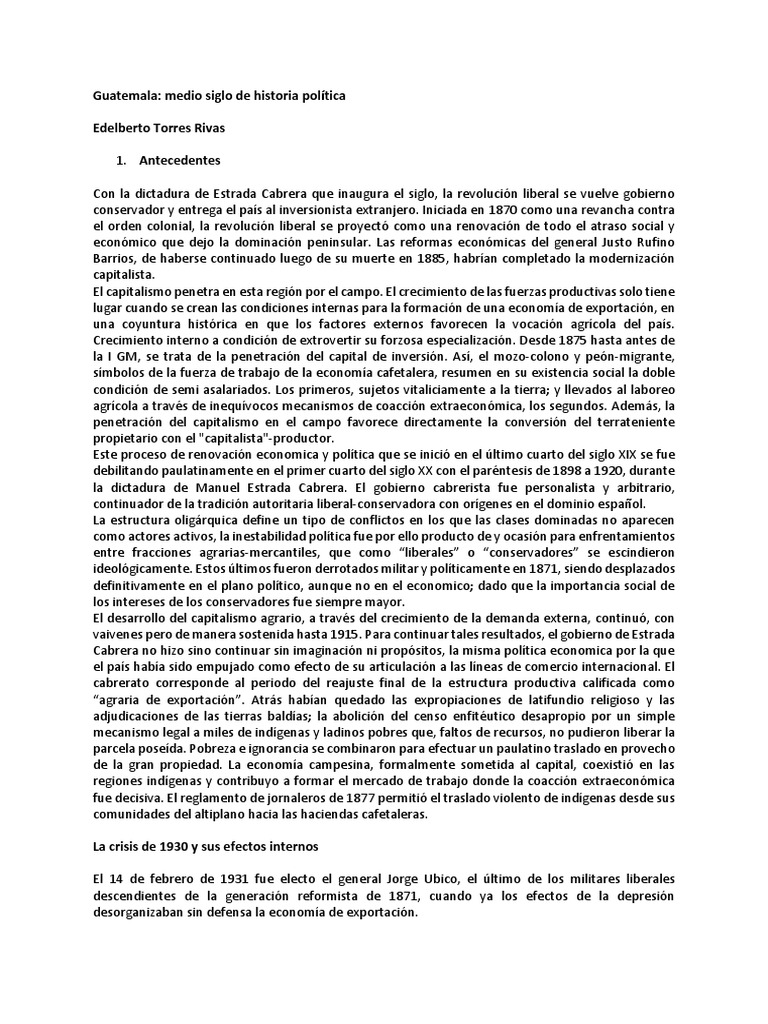 Guatemala: medio siglo de historia política

Edelberto Torres Rivas

1. Antecedentes

Con la dictadura de Estrada Cabrera que inaugura el siglo, la revolución liberal se vuelve gobierno conservador y entrega el país al inversionista extranjero. Iniciada en 1870 como una revancha contra el orden colonial, la revolución liberal se proyectó como una renovación de todo el atraso social y económico que dejo la dominación peninsular. Las reformas económicas del general Justo Rufino Barrios, de haberse continuado luego de su muerte en 1885, habrían completado la modernización capitalista.
El capitalismo penetra en esta región por el campo. El crecimiento de las fuerzas productivas solo tiene lugar cuando se crean las condiciones internas para la formación de una economía de exportación, en una coyuntura histórica en que los factores externos favorecen la vocación agrícola del país. Crecimiento interno a condición de extrovertir su forzosa especialización. Desde 1875 hasta antes de la I GM, se trata de la penetración del capital de inversión. Así, el mozo-colono y peón-migrante, símbolos de la fuerza de trabajo de la economía cafetalera, resumen en su existencia social la doble condición de semi asalariados. Los primeros, sujetos vitaliciamente a la tierra; y llevados al laboreo agrícola a través de inequívocos mecanismos de coacción extraeconómica, los segundos. Además, la penetración del capitalismo en el campo favorece directamente la conversión del terrateniente propietario con el "capitalista"-productor.
Este proceso de renovación economica y política que se inició en el último cuarto del siglo XIX se fue debilitando paulatinamente en el primer cuarto del siglo XX con el paréntesis de 1898 a 1920, durante la dictadura de Manuel Estrada Cabrera. El gobierno cabrerista fue personalista y arbitrario, continuador de la tradición autoritaria liberal-conservadora con orígenes en el dominio español.
La estructura oligárquica define un tipo de conflictos en los que las clases dominadas no aparecen como actores activos, la inestabilidad política fue por ello producto de y ocasión para enfrentamientos entre fracciones agrarias-mercantiles, que como “liberales” o “conservadores” se escindieron ideológicamente. Estos últimos fueron derrotados militar y políticamente en 1871, siendo desplazados definitivamente en el plano político, aunque no en el economico; dado que la importancia social de los intereses de los conservadores fue siempre mayor.
El desarrollo del capitalismo agrario, a través del crecimiento de la demanda externa, continuó, con vaivenes pero de manera sostenida hasta 1915. Para continuar tales resultados, el gobierno de Estrada Cabrera no hizo sino continuar sin imaginación ni propósitos, la misma política economica por la que el país había sido empujado como efecto de su articulación a las líneas de comercio internacional. El cabrerato corresponde al periodo del reajuste final de la estructura productiva calificada como “agraria de exportación”. Atrás habían quedado las expropiaciones de latifundio religioso y las adjudicaciones de las tierras baldías; la abolición del censo enfitéutico desapropio por un simple mecanismo legal a miles de indígenas y ladinos pobres que, faltos de recursos, no pudieron liberar la parcela poseída. Pobreza e ignorancia se combinaron para efectuar un paulatino traslado en provecho de la gran propiedad. La economía campesina, formalmente sometida al capital, coexistió en las regiones indígenas y contribuyo a formar el mercado de trabajo donde la coacción extraeconómica fue decisiva. El reglamento de jornaleros de 1877 permitió el traslado violento de indígenas desde sus comunidades del altiplano hacia las haciendas cafetaleras.

La crisis de 1930 y sus efectos internos

El 14 de febrero de 1931 fue electo el general Jorge Ubico, el último de los militares liberales descendientes de la generación reformista de 1871, cuando ya los efectos de la depresión desorganizaban sin defensa la economía de exportación.